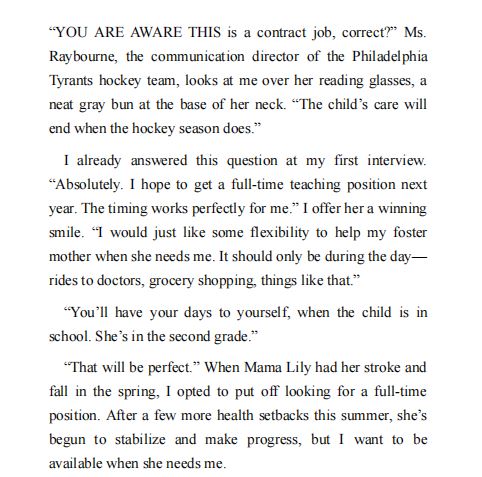 “YOU ARE AWARE THIS is a contract job, correct?” Ms. Raybourne, the communication director of the Philadelphia Tyrants hockey team, looks at me over her reading glasses, a neat gray bun at the base of her neck. “The child’s care will end when the hockey season does.”

I already answered this question at my first interview. “Absolutely. I hope to get a full-time teaching position next year. The timing works perfectly for me.” I offer her a winning smile. “I would just like some flexibility to help my foster mother when she needs me. It should only be during the day—rides to doctors, grocery shopping, things like that.”

“You’ll have your days to yourself, when the child is in school. She’s in the second grade.”

“That will be perfect.” When Mama Lily had her stroke and fall in the spring, I opted to put off looking for a full-time position. After a few more health setbacks this summer, she’s begun to stabilize and make progress, but I want to be available when she needs me.